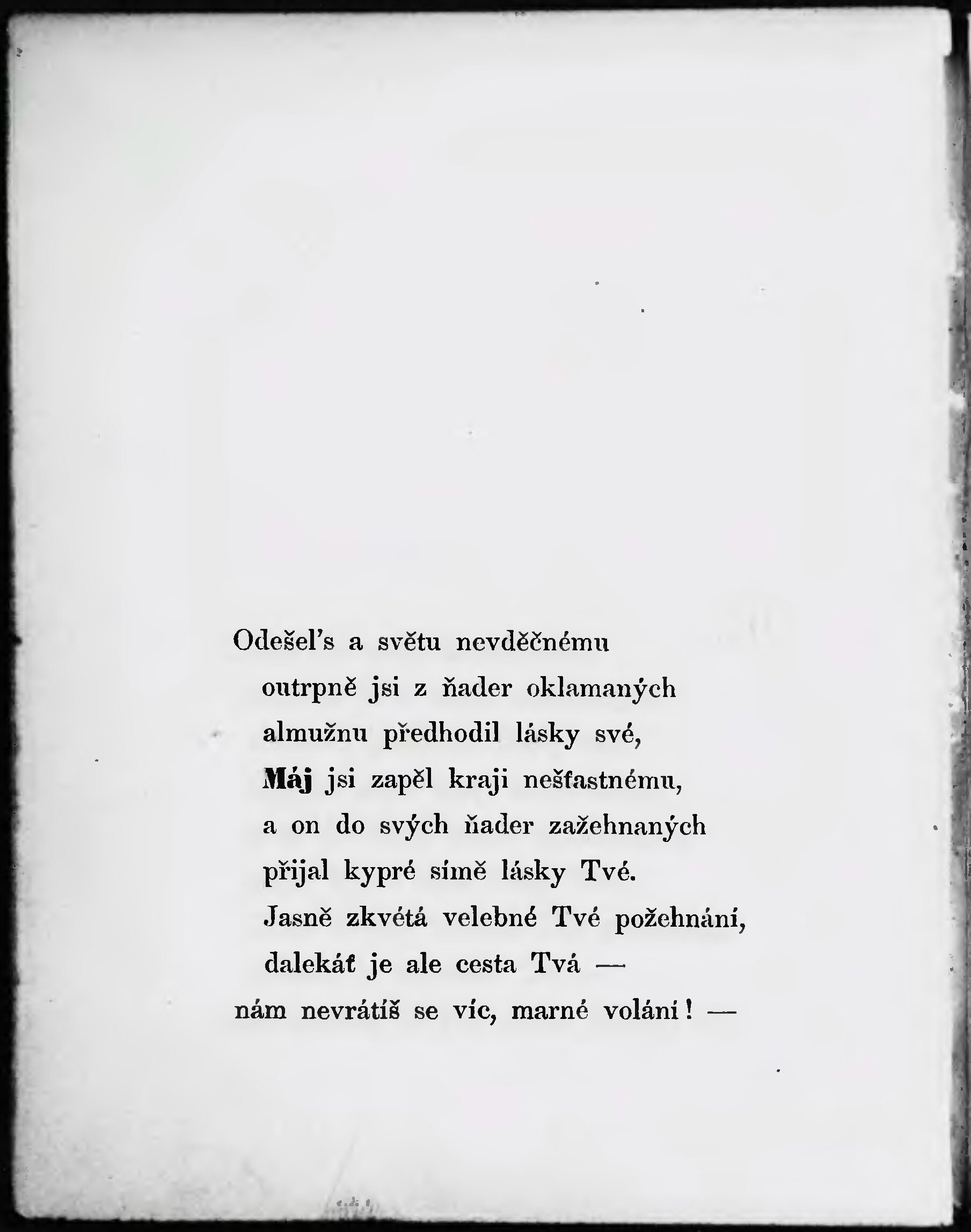 Odešel's a světu nevděčnému
outrpně jsi z ňader oklamaných
almužnu předhodil lásky své,
Máj jsi zapěl kraji nešťastnému,
a on do svých ňader zažehnaných
přijal kypré símě lásky Tvé.
Jasně zkvétá velebné Tvé požehnání,
dalekáť je ale cesta Tvá —
nám nevrátíš se víc, marné volání! —